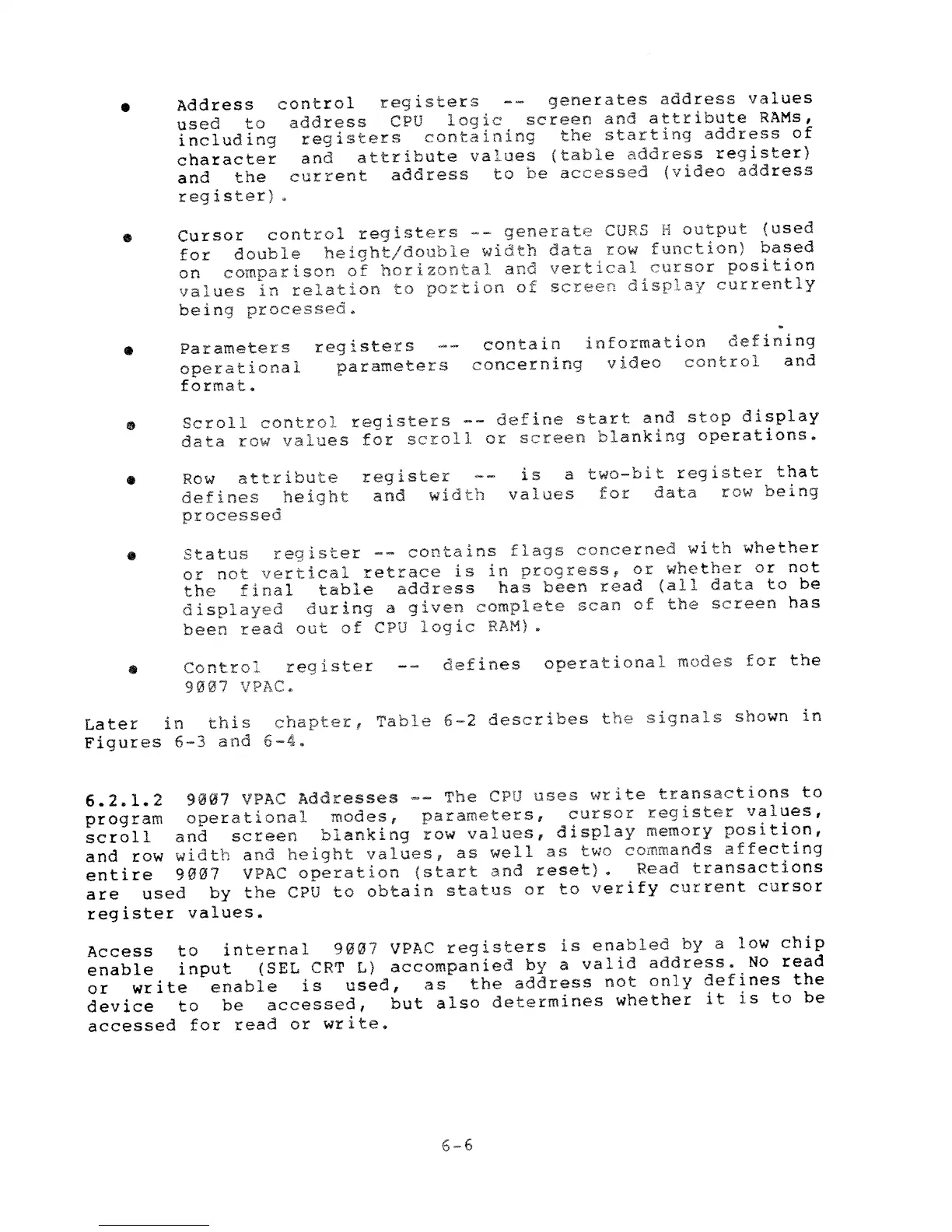 • Address control registers -- generates address values used to address CPU logic screen and attribute RAMs, including registers containing the starting address of character and attribute values (table address register) and the current address to be accessed (video address register).

• Cursor control registers -- generate CURS H output (used for double height/double width data row function) based on comparison of horizontal and vertical cursor position values in relation to portion of screen display currently being processed.

• Parameters registers -- contain information defining operational parameters concerning video control and format.

• Scroll control registers -- define start and stop display data row values for scroll or screen blanking operations.

• Row attribute register -- is a two-bit register that defines height and width values for data row being processed

• Status register -- contains flags concerned with whether or not vertical retrace is in progress, or whether or not the final table address has been read (all data to be displayed during a given complete scan of the screen has been read out of CPU logic RAM).

• Control register -- defines operational modes for the 9007 VPAC.

Later in this chapter, Table 6-2 describes the signals shown in Figures 6-3 and 6-4.

6.2.1.2 9007 VPAC Addresses -- The CPU uses write transactions to program operational modes, parameters, cursor register values, scroll and screen blanking row values, display memory position, and row width and height values, as well as two commands affecting entire 9007 VPAC operation (start and reset). Read transactions are used by the CPU to obtain status or to verify current cursor register values.

Access to internal 9007 VPAC registers is enabled by a low chip enable input (SEL CRT L) accompanied by a valid address. No read or write enable is used, as the address not only defines the device to be accessed, but also determines whether it is to be accessed for read or write.

6-6